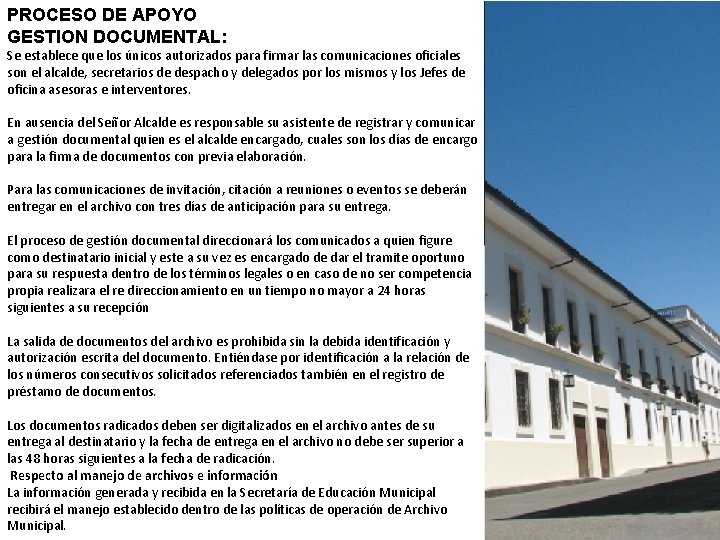 PROCESO DE APOYO
GESTION DOCUMENTAL:
Se establece que los únicos autorizados para firmar las comunicaciones oficiales son el alcalde, secretarios de despacho y delegados por los mismos y los Jefes de oficina asesoras e interventores.

En ausencia del Señor Alcalde es responsable su asistente de registrar y comunicar a gestión documental quien es el alcalde encargado, cuales son los días de encargo para la firma de documentos con previa elaboración.

Para las comunicaciones de invitación, citación a reuniones o eventos se deberán entregar en el archivo con tres días de anticipación para su entrega.

El proceso de gestión documental direccionará los comunicados a quien figure como destinatario inicial y este a su vez es encargado de dar el tramite oportuno para su respuesta dentro de los términos legales o en caso de no ser competencia propia realizara el re direccionamiento en un tiempo no mayor a 24 horas siguientes a su recepción

La salida de documentos del archivo es prohibida sin la debida identificación y autorización escrita del documento. Entiéndase por identificación a la relación de los números consecutivos solicitados referenciados también en el registro de préstamo de documentos.

Los documentos radicados deben ser digitalizados en el archivo antes de su entrega al destinatario y la fecha de entrega en el archivo no debe ser superior a las 48 horas siguientes a la fecha de radicación.
Respecto al manejo de archivos e información
La información generada y recibida en la Secretaría de Educación Municipal recibirá el manejo establecido dentro de las políticas de operación de Archivo Municipal.